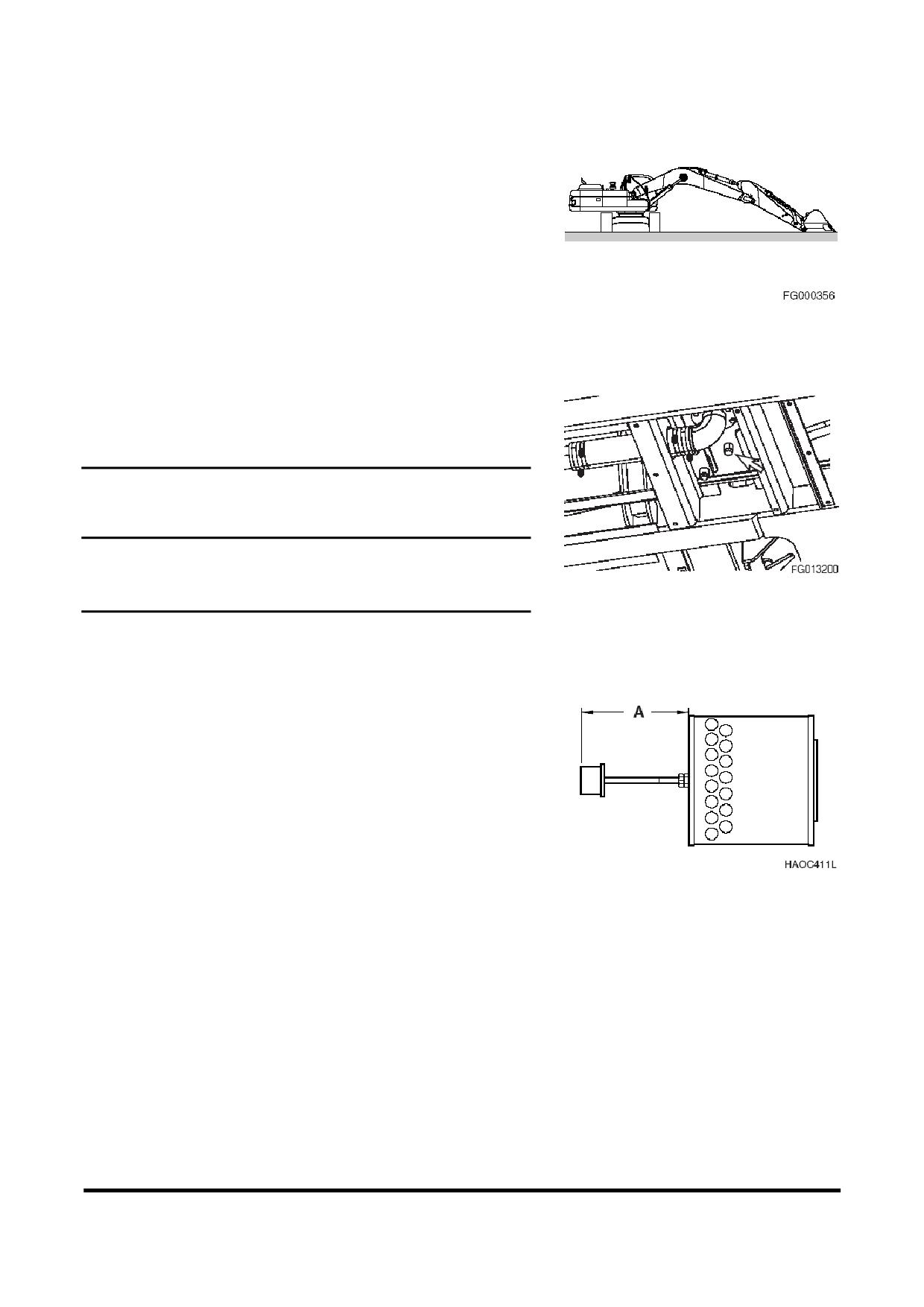 FG000356

FG013200

A

HAOC411L